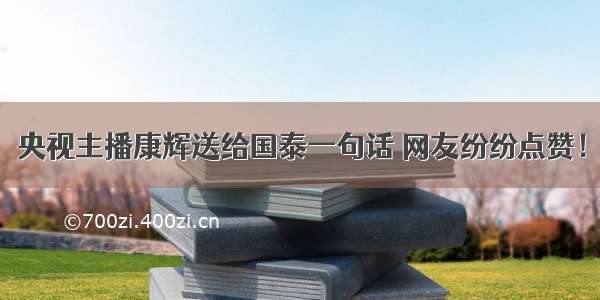 央视主播康辉送给国泰一句话 网友纷纷点赞！

©700zi.400zi.cn